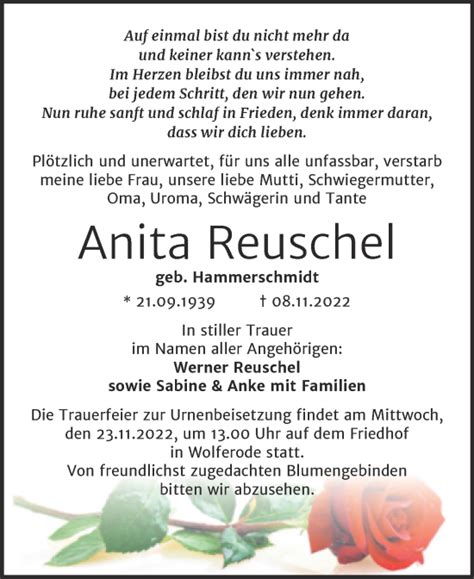 Auf einmal bist du nicht mehr da
und keiner kann`s verstehen.
Im Herzen bleibst du uns immer nah,
bei jedem Schritt, den wir nun gehen.
Nun ruhe sanft und schlaf in Frieden, denk immer daran,
dass wir dich lieben.

Plötzlich und unerwartet, für uns alle unfassbar, verstarb meine liebe Frau, unsere liebe Mutti, Schwiegermutter, Oma, Uroma, Schwägerin und Tante

Anita Reuschel

geb. Hammerschmidt

* 21.09.1939 † 08.11.2022

In stiller Trauer
im Namen aller Angehörigen:
Werner Reuschel
sowie Sabine & Anke mit Familien

Die Trauerfeier zur Urnenbeisetzung findet am Mittwoch, den 23.11.2022, um 13.00 Uhr auf dem Friedhof in Wolferode statt.
Von freundlichst zugedachten Blumengebinden bitten wir abzusehen.